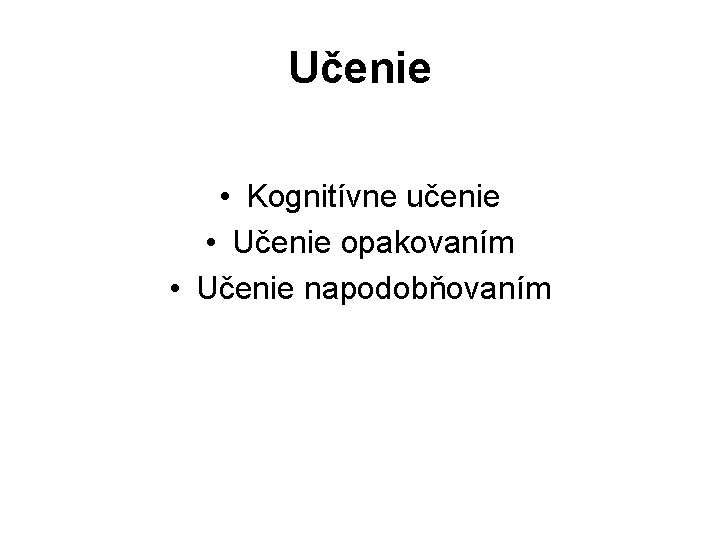 Učenie

• Kognitívne učenie
• Učenie opakovaním
• Učenie napodobňovaním